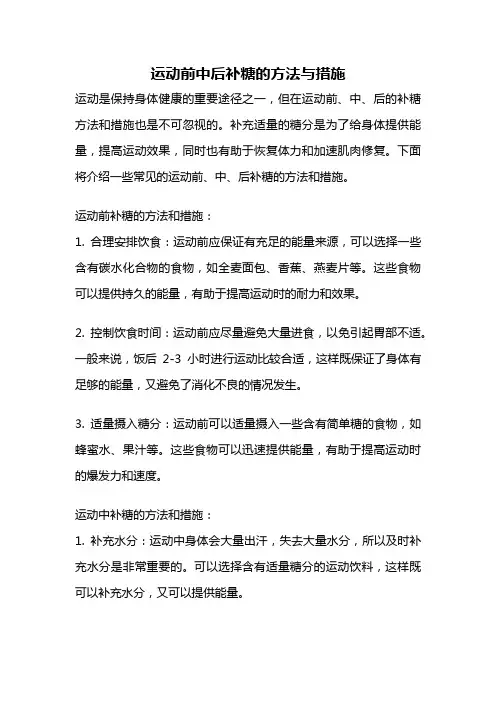 运动前中后补糖的方法与措施

运动是保持身体健康的重要途径之一，但在运动前、中、后的补糖方法和措施也是不可忽视的。补充适量的糖分是为了给身体提供能量，提高运动效果，同时也有助于恢复体力和加速肌肉修复。下面将介绍一些常见的运动前、中、后补糖的方法和措施。

运动前补糖的方法和措施：

1. 合理安排饮食：运动前应保证有充足的能量来源，可以选择一些含有碳水化合物的食物，如全麦面包、香蕉、燕麦片等。这些食物可以提供持久的能量，有助于提高运动时的耐力和效果。

2. 控制饮食时间：运动前应尽量避免大量进食，以免引起胃部不适。一般来说，饭后 2-3 小时进行运动比较合适，这样既保证了身体有足够的能量，又避免了消化不良的情况发生。

3. 适量摄入糖分：运动前可以适量摄入一些含有简单糖的食物，如蜂蜜水、果汁等。这些食物可以迅速提供能量，有助于提高运动时的爆发力和速度。

运动中补糖的方法和措施：

1. 补充水分：运动中身体会大量出汗，失去大量水分，所以及时补充水分是非常重要的。可以选择含有适量糖分的运动饮料，这样既可以补充水分，又可以提供能量。